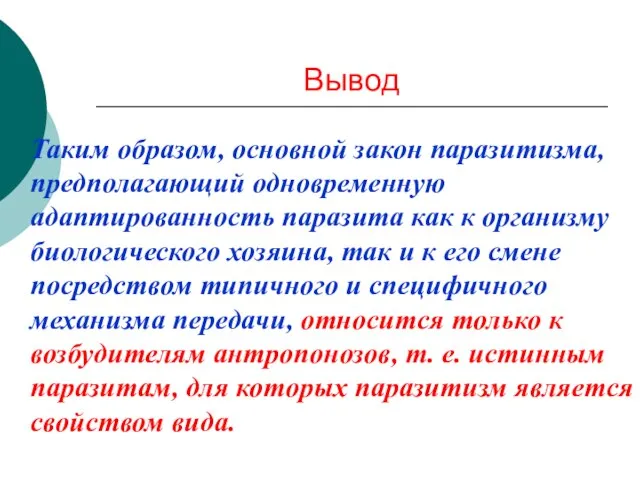 Вывод

Таким образом, основной закон паразитизма, предполагающий одновременную адаптированность паразита как к организму биологического хозяина, так и к его смене посредством типичного и специфичного механизма передачи, относится только к возбудителям антропонозов, т. е. истинным паразитам, для которых паразитизм является свойством вида.